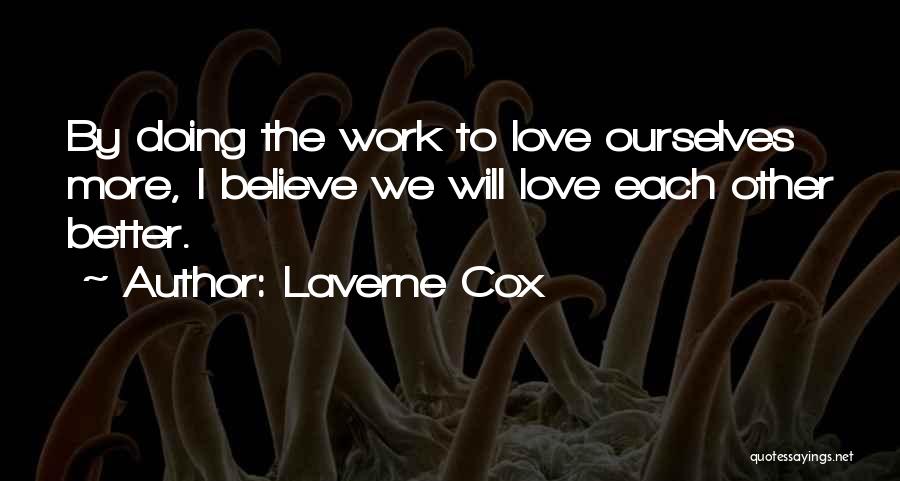 By doing the work to love ourselves more, I believe we will love each other better.

~ Author: Laverne Cox

quotessayings.net